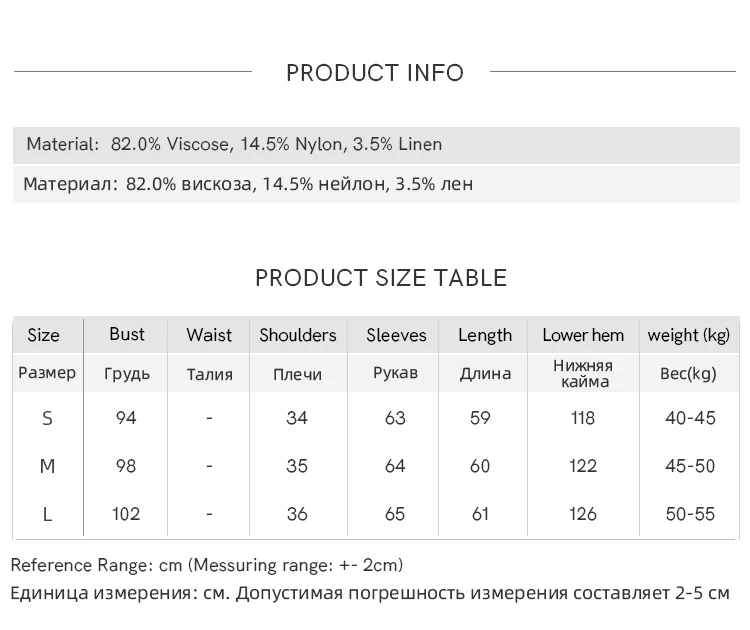 PRODUCT INFO

Material: 82.0% Viscose, 14.5% Nylon, 3.5% Linen

Материал: 82.0% вискоза, 14.5% нейлон, 3.5% лен

PRODUCT SIZE TABLE

| Size | Bust | Waist | Shoulders | Sleeves | Length | Lower hem | weight (kg) |
|---|---|---|---|---|---|---|---|
| Размер | Грудь | Талия | Плечи | Рукав | Длина | Нижняя кайма | Вес(kg) |
| S | 94 | - | 34 | 63 | 59 | 118 | 40-45 |
| M | 98 | - | 35 | 64 | 60 | 122 | 45-50 |
| L | 102 | - | 36 | 65 | 61 | 126 | 50-55 |

Reference Range: cm (Messuring range: +- 2cm)
Единица измерения: см. Допустимая погрешность измерения составляет 2-5 см